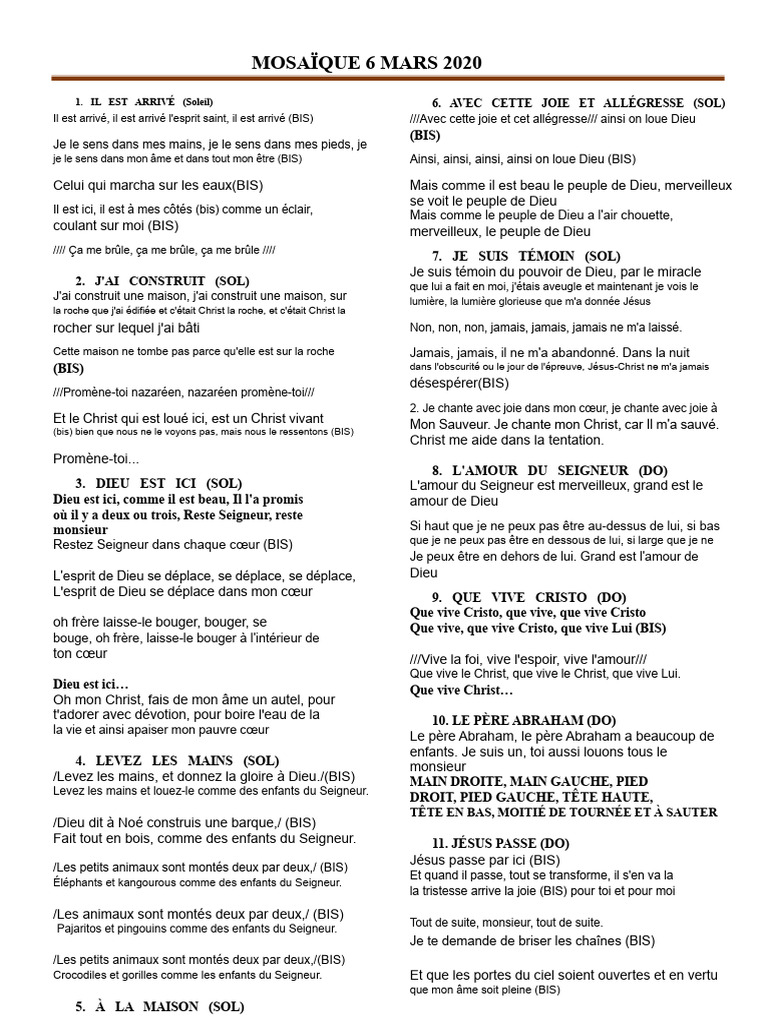 MOSAÏQUE 6 MARS 2020

1. IL EST ARRIVÉ (Soleil)
Il est arrivé, il est arrivé l'esprit saint, il est arrivé (BIS)

Je le sens dans mes mains, je le sens dans mes pieds, je je le sens dans mon âme et dans tout mon être (BIS)

Celui qui marcha sur les eaux(BIS)

Il est ici, il est à mes côtés (bis) comme un éclair, coulant sur moi (BIS)

//// Ça me brûle, ça me brûle, ça me brûle ////

2. J'AI CONSTRUIT (SOL)
J'ai construit une maison, j'ai construit une maison, sur la roche que j'ai édifiée et c'était Christ la roche, et c'était Christ la rocher sur lequel j'ai bâti

Cette maison ne tombe pas parce qu'elle est sur la roche (BIS)

///Promène-toi nazaréen, nazaréen promène-toi///

Et le Christ qui est loué ici, est un Christ vivant (bis) bien que nous ne le voyons pas, mais nous le ressentons (BIS)

Promène-toi...

3. DIEU EST ICI (SOL)
Dieu est ici, comme il est beau, Il l'a promis où il y a deux ou trois, Reste Seigneur, reste monsieur
Restez Seigneur dans chaque cœur (BIS)

L'esprit de Dieu se déplace, se déplace, se déplace, L'esprit de Dieu se déplace dans mon cœur

oh frère laisse-le bouger, bouger, se bouge, oh frère, laisse-le bouger à l'intérieur de ton cœur

Dieu est ici…
Oh mon Christ, fais de mon âme un autel, pour t'adorer avec dévotion, pour boire l'eau de la la vie et ainsi apaiser mon pauvre cœur

4. LEVEZ LES MAINS (SOL)
/Levez les mains, et donnez la gloire à Dieu./(BIS)
Levez les mains et louez-le comme des enfants du Seigneur.

/Dieu dit à Noé construis une barque,/ (BIS)
Fait tout en bois, comme des enfants du Seigneur.

/Les petits animaux sont montés deux par deux,/ (BIS)
Éléphants et kangourous comme des enfants du Seigneur.

/Les animaux sont montés deux par deux,/ (BIS)
Pajaritos et pingouins comme des enfants du Seigneur.

/Les petits animaux sont montés deux par deux,/(BIS)
Crocodiles et gorilles comme les enfants du Seigneur.

5. À LA MAISON (SOL)

6. AVEC CETTE JOIE ET ALLÉGRESSE (SOL)
///Avec cette joie et cet allégresse/// ainsi on loue Dieu (BIS)

Ainsi, ainsi, ainsi, ainsi on loue Dieu (BIS)

Mais comme il est beau le peuple de Dieu, merveilleux se voit le peuple de Dieu
Mais comme le peuple de Dieu a l'air chouette, merveilleux, le peuple de Dieu

7. JE SUIS TÉMOIN (SOL)
Je suis témoin du pouvoir de Dieu, par le miracle que lui a fait en moi, j'étais aveugle et maintenant je vois le lumière, la lumière glorieuse que m'a donnée Jésus

Non, non, non, jamais, jamais, jamais ne m'a laissé.

Jamais, jamais, il ne m'a abandonné. Dans la nuit dans l'obscurité ou le jour de l'épreuve, Jésus-Christ ne m'a jamais désespérer(BIS)

2. Je chante avec joie dans mon cœur, je chante avec joie à Mon Sauveur. Je chante mon Christ, car Il m'a sauvé. Christ me aide dans la tentation.

8. L'AMOUR DU SEIGNEUR (DO)
L'amour du Seigneur est merveilleux, grand est le amour de Dieu

Si haut que je ne peux pas être au-dessus de lui, si bas que je ne peux pas être en dessous de lui, si large que je ne Je peux être en dehors de lui. Grand est l'amour de Dieu

9. QUE VIVE CRISTO (DO)
Que vive Cristo, que vive, que vive Cristo
Que vive, que vive Cristo, que vive Lui (BIS)

///Vive la foi, vive l'espoir, vive l'amour///
Que vive le Christ, que vive le Christ, que vive Lui.
Que vive Christ…

10. LE PÈRE ABRAHAM (DO)
Le père Abraham, le père Abraham a beaucoup de enfants. Je suis un, toi aussi louons tous le monsieur
MAIN DROITE, MAIN GAUCHE, PIED DROIT, PIED GAUCHE, TÊTE HAUTE, TÊTE EN BAS, MOITIÉ DE TOURNÉE ET À SAUTER

11. JÉSUS PASSE (DO)
Jésus passe par ici (BIS)
Et quand il passe, tout se transforme, il s'en va la la tristesse arrive la joie (BIS) pour toi et pour moi

Tout de suite, monsieur, tout de suite.
Je te demande de briser les chaînes (BIS)

Et que les portes du ciel soient ouvertes et en vertu que mon âme soit pleine (BIS)